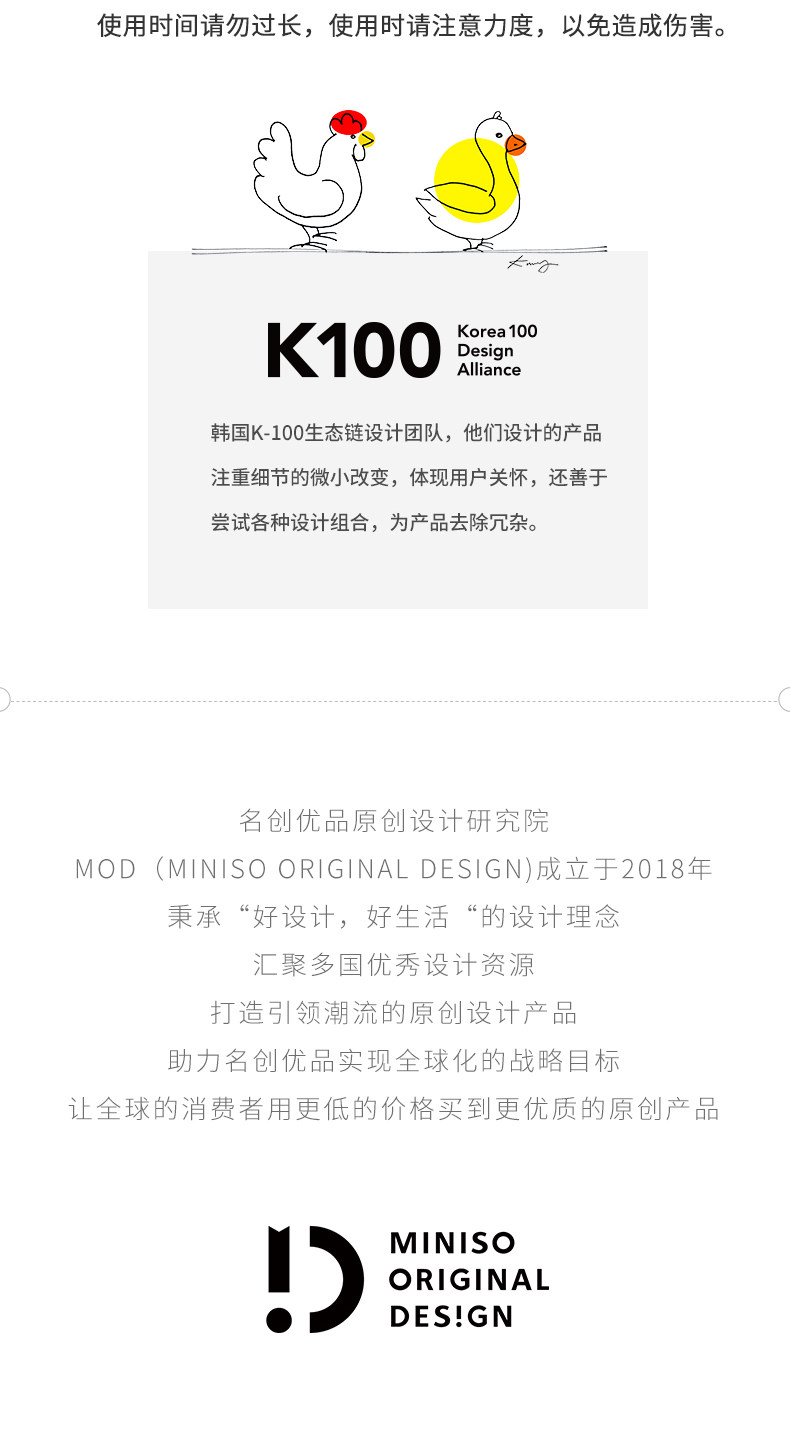 使用时间请勿过长，使用时请注意力度，以免造成伤害。

K100

Korea 100
Design
Alliance

韩国K-100生态链设计团队，他们设计的产品注重细节的微小改变，体现用户关怀，还善于尝试各种设计组合，为产品去除冗杂。

名创优品原创设计研究院
MOD（MINISO ORIGINAL DESIGN)成立于2018年
秉承“好设计，好生活“的设计理念
汇聚多国优秀设计资源
打造引领潮流的原创设计产品
助力名创优品实现全球化的战略目标
让全球的消费者用更低的价格买到更优质的原创产品

MINISO
ORIGINAL
DES!GN